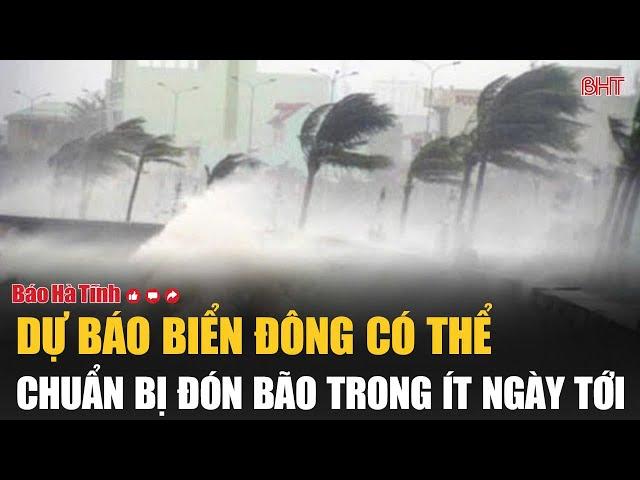 BHT

Báo Hà Tĩnh

DỰ BÁO BIỂN ĐÔNG CÓ THỂ
CHUẨN BỊ ĐÓN BÃO TRONG ÍT NGÀY TỚI